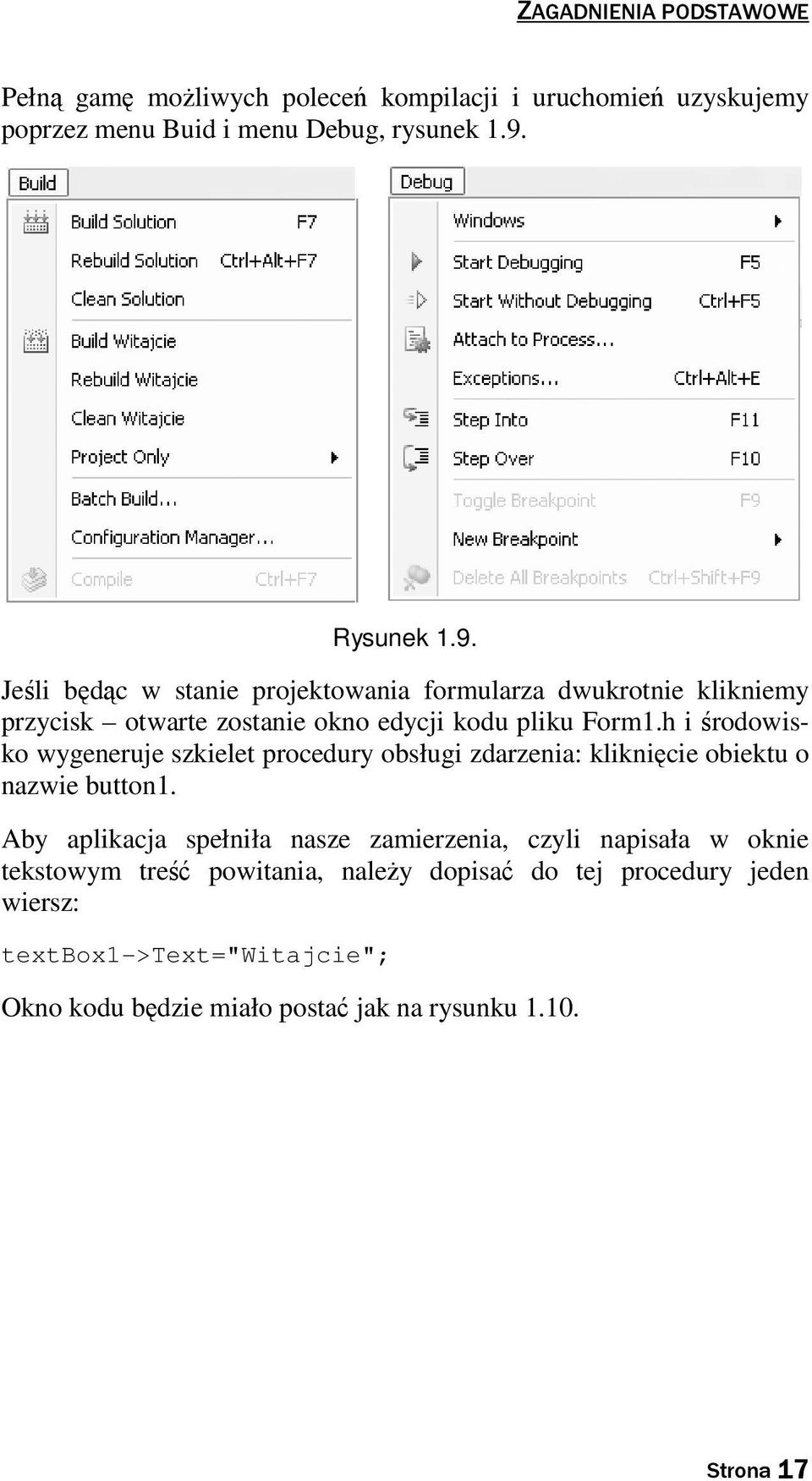 ZAGADNIENIA PODSTAWOWE

Pełną gamę możliwych poleceń kompilacji i uruchomień uzyskujemy poprzez menu Buid i menu Debug, rysunek 1.9.

Build

Build Solution F7
Rebuild Solution Ctrl+Alt+F7
Clean Solution
Build Witajcie
Rebuild Witajcie
Clean Witajcie
Project Only
Batch Build...
Configuration Manager...
Compile Ctrl+F7

Debug

Windows
Start Debugging F5
Start Without Debugging Ctrl+F5
Attach to Process...
Exceptions... Ctrl+Alt+E
Step Into F11
Step Over F10
Toggle Breakpoint F9
New Breakpoint
Delete All Breakpoints Ctrl+Shift+F9

Rysunek 1.9.

Jeśli będąc w stanie projektowania formularza dwukrotnie klikniemy przycisk – otwarte zostanie okno edycji kodu pliku Form1.h i środowisko wygeneruje szkielet procedury obsługi zdarzenia: kliknięcie obiektu o nazwie button1.

Aby aplikacja spełniła nasze zamierzenia, czyli napisała w oknie tekstowym treść powitania, należy dopisać do tej procedury jeden wiersz:

textBox1->Text="Witajcie";

Okno kodu będzie miało postać jak na rysunku 1.10.

Strona 17